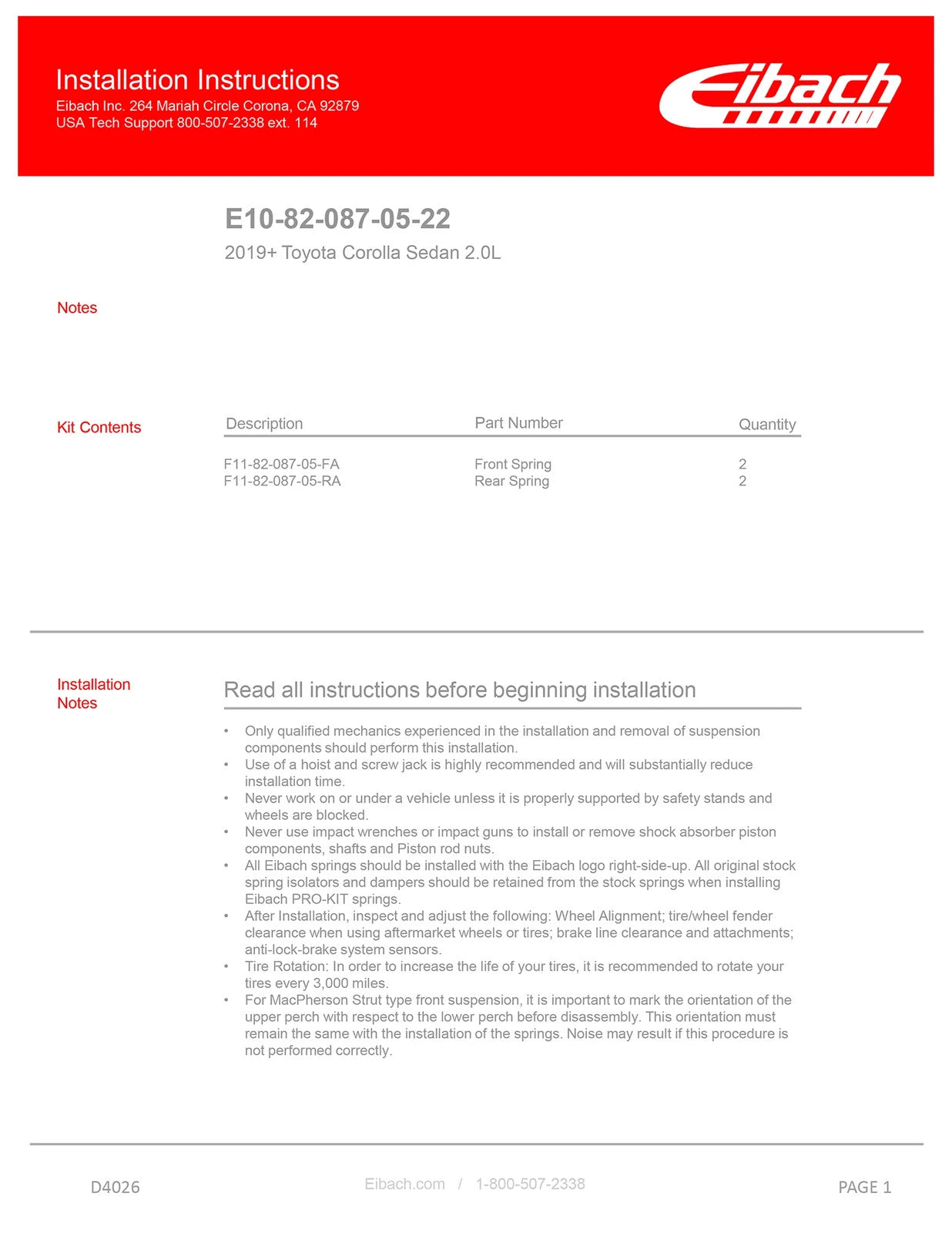 Installation Instructions
Eibach Inc. 264 Mariah Circle Corona, CA 92879
USA Tech Support 800-507-2338 ext. 114

Eibach

E10-82-087-05-22
2019+ Toyota Corolla Sedan 2.0L

Notes

Kit Contents

| Description | Part Number | Quantity |
|---|---|---|
| F11-82-087-05-FA | Front Spring | 2 |
| F11-82-087-05-RA | Rear Spring | 2 |

Installation Notes

Read all instructions before beginning installation

• Only qualified mechanics experienced in the installation and removal of suspension components should perform this installation.
• Use of a hoist and screw jack is highly recommended and will substantially reduce installation time.
• Never work on or under a vehicle unless it is properly supported by safety stands and wheels are blocked.
• Never use impact wrenches or impact guns to install or remove shock absorber piston components, shafts and Piston rod nuts.
• All Eibach springs should be installed with the Eibach logo right-side-up. All original stock spring isolators and dampers should be retained from the stock springs when installing Eibach PRO-KIT springs.
• After Installation, inspect and adjust the following: Wheel Alignment; tire/wheel fender clearance when using aftermarket wheels or tires; brake line clearance and attachments; anti-lock-brake system sensors.
• Tire Rotation: In order to increase the life of your tires, it is recommended to rotate your tires every 3,000 miles.
• For MacPherson Strut type front suspension, it is important to mark the orientation of the upper perch with respect to the lower perch before disassembly. This orientation must remain the same with the installation of the springs. Noise may result if this procedure is not performed correctly.

D4026

Eibach.com / 1-800-507-2338

PAGE 1